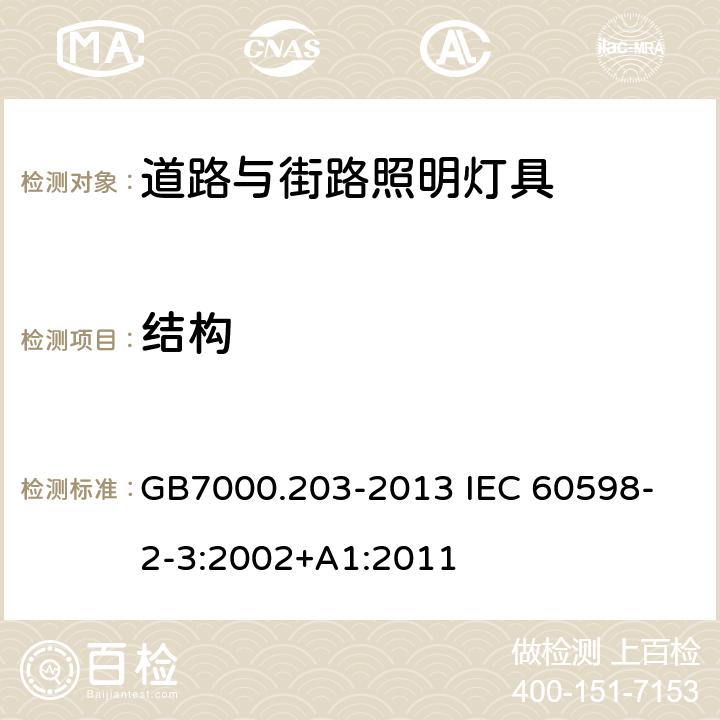 MA CNAS ilac-MRA

检测对象： 道路与街路照明灯具

检测项目： 结构

检测标准： GB7000.203-2013 IEC 60598-2-3:2002+A1:2011

百检 Baijiantest.com

做检测 上百检
400-151-7153